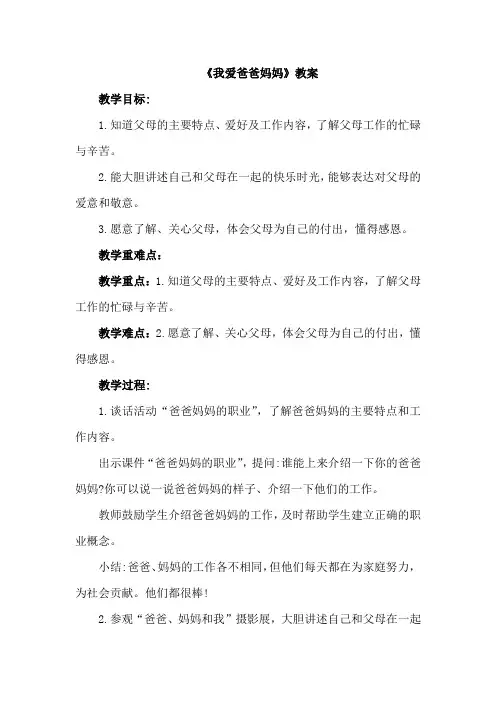 《我爱爸爸妈妈》教案

教学目标:

1.知道父母的主要特点、爱好及工作内容，了解父母工作的忙碌与辛苦。

2.能大胆讲述自己和父母在一起的快乐时光,能够表达对父母的爱意和敬意。

3.愿意了解、关心父母，体会父母为自己的付出，懂得感恩。

教学重难点:

教学重点:1.知道父母的主要特点、爱好及工作内容，了解父母工作的忙碌与辛苦。

教学难点:2.愿意了解、关心父母，体会父母为自己的付出，懂得感恩。

教学过程:

1.谈话活动“爸爸妈妈的职业”，了解爸爸妈妈的主要特点和工作内容。

出示课件“爸爸妈妈的职业”，提问:谁能上来介绍一下你的爸爸妈妈?你可以说一说爸爸妈妈的样子、介绍一下他们的工作。

教师鼓励学生介绍爸爸妈妈的工作，及时帮助学生建立正确的职业概念。

小结:爸爸、妈妈的工作各不相同，但他们每天都在为家庭努力，为社会贡献。他们都很棒!

2.参观“爸爸、妈妈和我”摄影展，大胆讲述自己和父母在一起